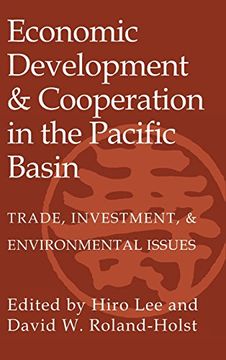 Economic Development & Cooperation in the Pacific Basin

TRADE, INVESTMENT, & ENVIRONMENTAL ISSUES

Edited by Hiro Lee and David W. Roland-Holst